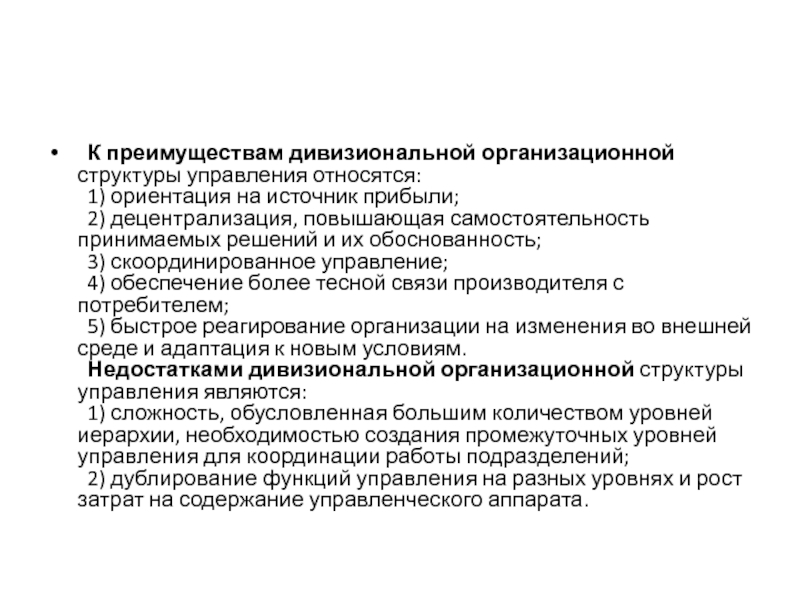 • К преимуществам дивизиональной организационной структуры управления относятся:
1) ориентация на источник прибыли;
2) децентрализация, повышающая самостоятельность принимаемых решений и их обоснованность;
3) скоординированное управление;
4) обеспечение более тесной связи производителя с потребителем;
5) быстрое реагирование организации на изменения во внешней среде и адаптация к новым условиям.
Недостатками дивизиональной организационной структуры управления являются:
1) сложность, обусловленная большим количеством уровней иерархии, необходимостью создания промежуточных уровней управления для координации работы подразделений;
2) дублирование функций управления на разных уровнях и рост затрат на содержание управленческого аппарата.